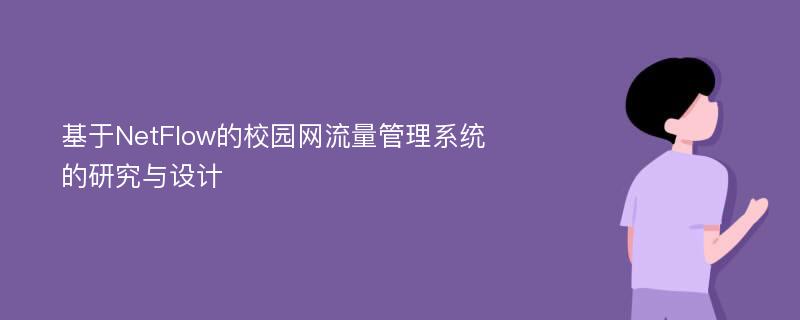 基于NetFlow的校园网流量管理系统的研究与设计